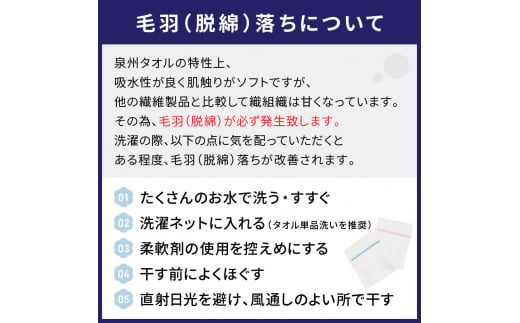 毛羽（脱綿）落ちについて

泉州タオルの特性上、
吸水性が良く肌触りがソフトですが、
他の繊維製品と比較して織組織は甘くなっています。
その為、毛羽（脱綿）が必ず発生致します。
洗濯の際、以下の点に気を配っていただくと
ある程度、毛羽（脱綿）落ちが改善されます。

01 たくさんのお水で洗う・すすぐ
02 洗濯ネットに入れる（タオル単品洗いを推奨）
03 柔軟剤の使用を控えめにする
04 干す前によくほぐす
05 直射日光を避け、風通しのよい所で干す